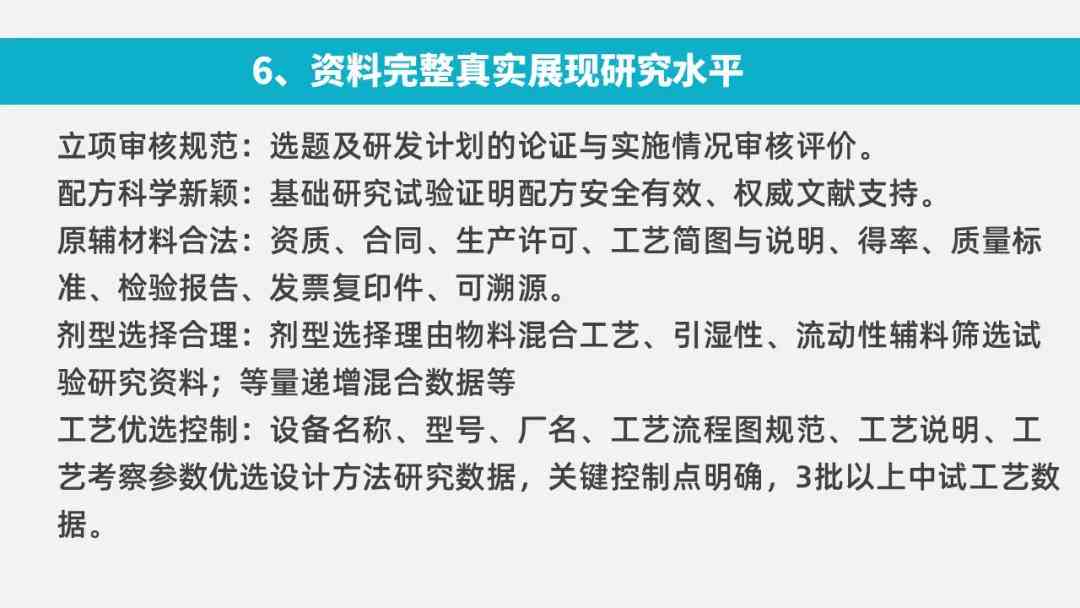 6、资料完整真实展现研究水平

立项审核规范：选题及研发计划的论证与实施情况审核评价。
配方科学新颖：基础研究试验证明配方安全有效、权威文献支持。
原辅材料合法：资质、合同、生产许可、工艺简图与说明、得率、质量标准、检验报告、发票复印件、可溯源。
剂型选择合理：剂型选择理由物料混合工艺、引湿性、流动性辅料筛选试验研究资料；等量递增混合数据等
工艺优选控制：设备名称、型号、厂名、工艺流程图规范、工艺说明、工艺考察参数优选设计方法研究数据，关键控制点明确，3批以上中试工艺数据。